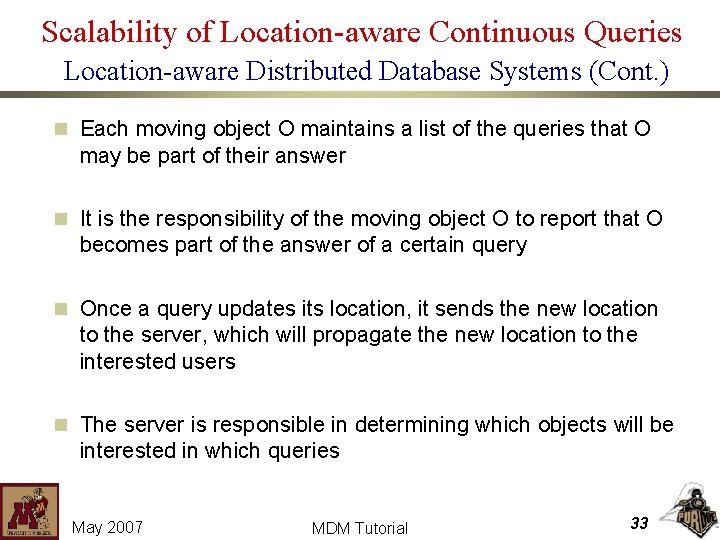 Scalability of Location-aware Continuous Queries
Location-aware Distributed Database Systems (Cont.)

Each moving object O maintains a list of the queries that O may be part of their answer

It is the responsibility of the moving object O to report that O becomes part of the answer of a certain query

Once a query updates its location, it sends the new location to the server, which will propagate the new location to the interested users

The server is responsible in determining which objects will be interested in which queries

May 2007

MDM Tutorial

33

PURDUE